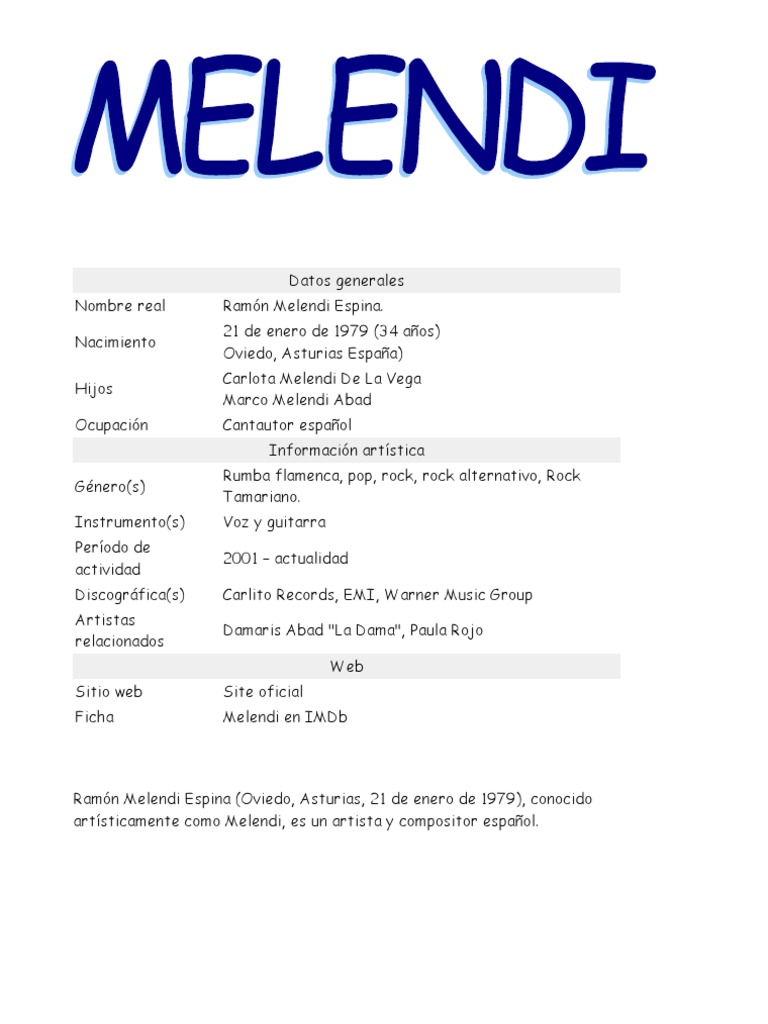 MELENDI

| Datos generales | |
|---|---|
| Nombre real | Ramón Melendi Espina. |
| Nacimiento | 21 de enero de 1979 (34 años) Oviedo, Asturias España) |
| Hijos | Carlota Melendi De La Vega Marco Melendi Abad |
| Ocupación | Cantautor español |
| Información artística | |
| Género(s) | Rumba flamenca, pop, rock, rock alternativo, Rock Tamariano. |
| Instrumento(s) | Voz y guitarra |
| Período de actividad | 2001 – actualidad |
| Discográfica(s) | Carlito Records, EMI, Warner Music Group |
| Artistas relacionados | Damaris Abad "La Dama", Paula Rojo |
| Web | |
| Sitio web | Site oficial |
| Ficha | Melendi en IMDb |

Ramón Melendi Espina (Oviedo, Asturias, 21 de enero de 1979), conocido artísticamente como Melendi, es un artista y compositor español.